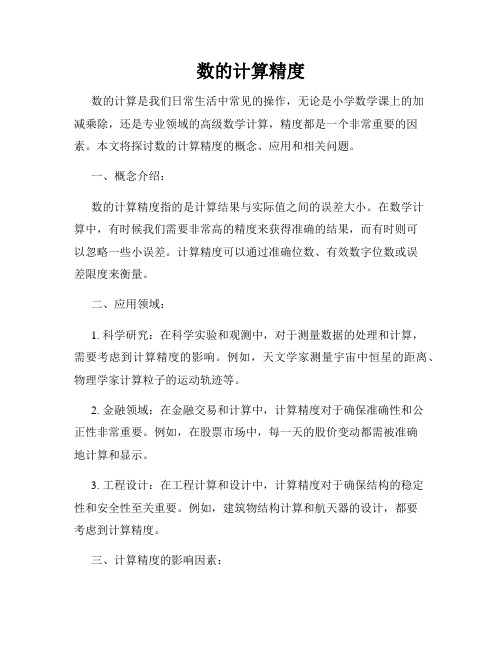 数的计算精度

数的计算是我们日常生活中常见的操作，无论是小学数学课上的加减乘除，还是专业领域的高级数学计算，精度都是一个非常重要的因素。本文将探讨数的计算精度的概念、应用和相关问题。

一、概念介绍：

数的计算精度指的是计算结果与实际值之间的误差大小。在数学计算中，有时候我们需要非常高的精度来获得准确的结果，而有时则可以忽略一些小误差。计算精度可以通过准确位数、有效数字位数或误差限度来衡量。

二、应用领域：

1. 科学研究：在科学实验和观测中，对于测量数据的处理和计算，需要考虑到计算精度的影响。例如，天文学家测量宇宙中恒星的距离、物理学家计算粒子的运动轨迹等。

2. 金融领域：在金融交易和计算中，计算精度对于确保准确性和公正性非常重要。例如，在股票市场中，每一天的股价变动都需被准确地计算和显示。

3. 工程设计：在工程计算和设计中，计算精度对于确保结构的稳定性和安全性至关重要。例如，建筑物结构计算和航天器的设计，都要考虑到计算精度。

三、计算精度的影响因素：